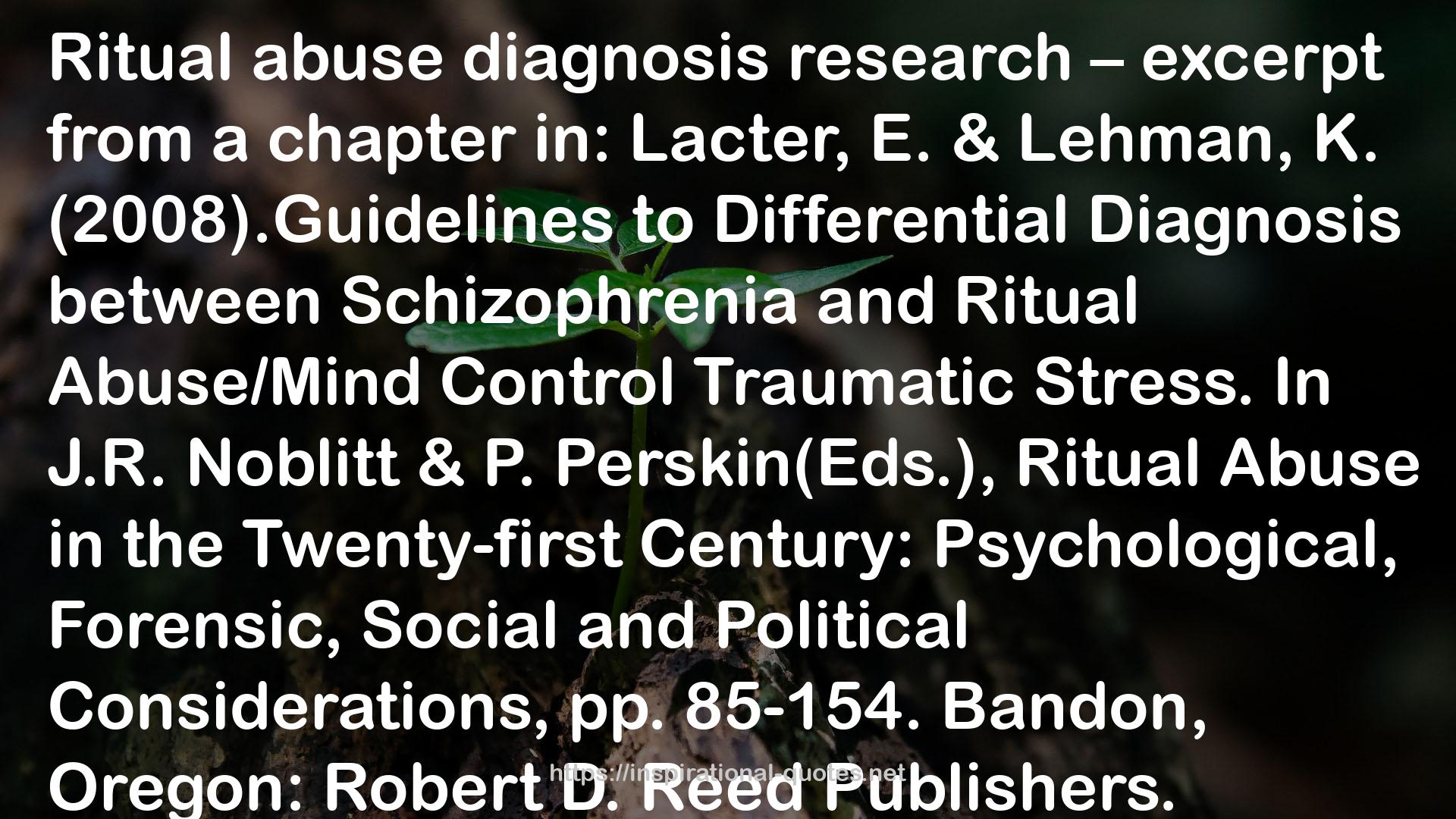 Ritual abuse diagnosis research – excerpt from a chapter in: Lacter, E. & Lehman, K. (2008).Guidelines to Differential Diagnosis between Schizophrenia and Ritual Abuse/Mind Control Traumatic Stress. In J.R. Noblitt & P. Perskin(Eds.), Ritual Abuse in the Twenty-first Century: Psychological, Forensic, Social and Political Considerations, pp. 85-154. Bandon, Oregon: Robert D. Reed Publishers.

https://inspirational-quotes.net